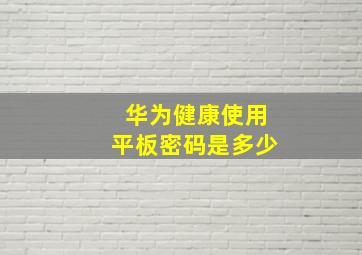 华为健康使用
平板密码是多少